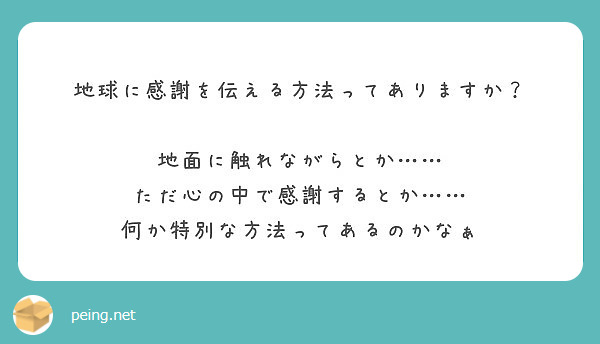 地球に感謝を伝える方法ってありますか？

地面に触れながらとか……
ただ心の中で感謝するとか……
何か特別な方法ってあるのかなぁ

peing.net